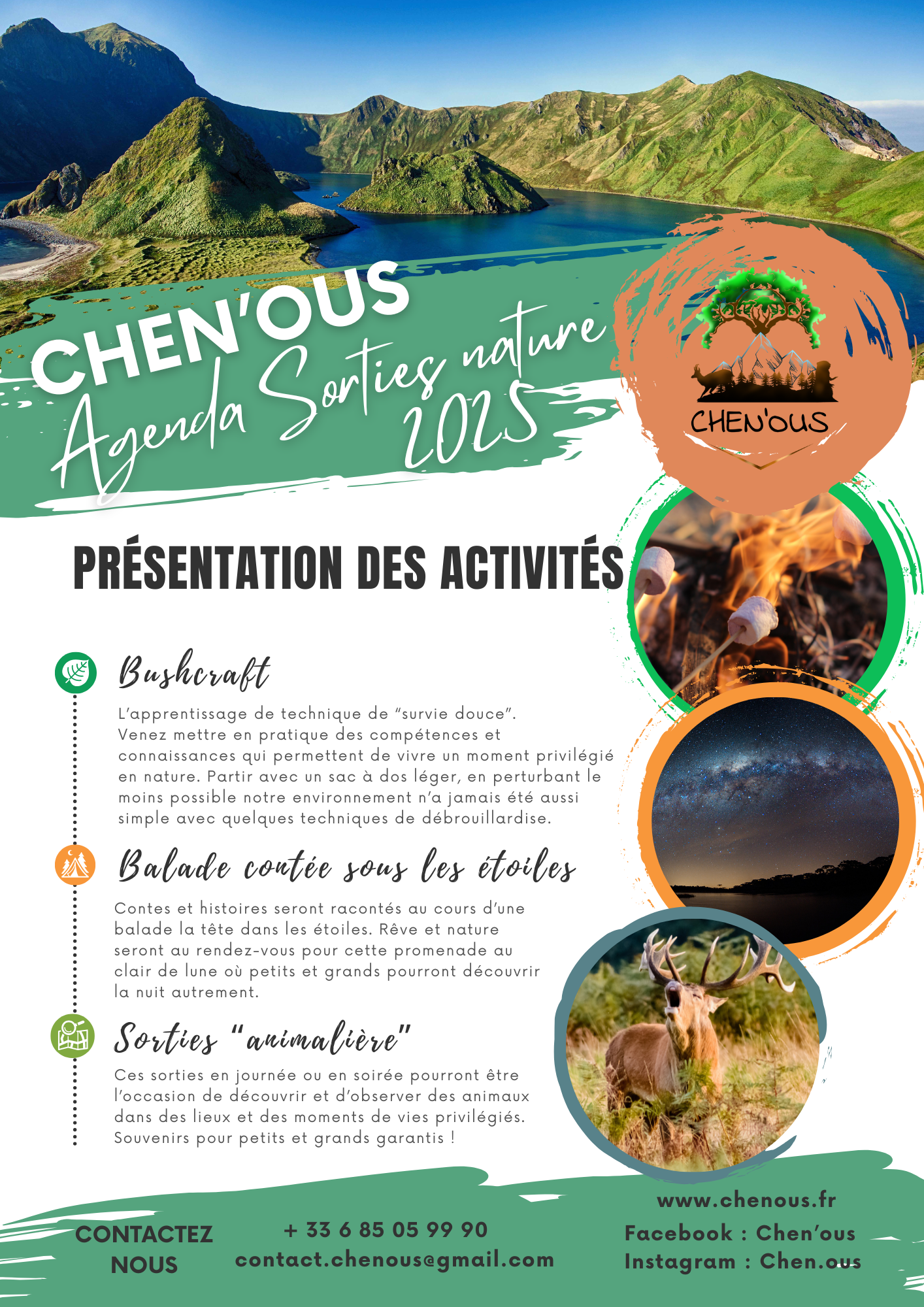 CHEN'OUS

Agenda Sorties nature 2025

CHEN'OUS

PRÉSENTATION DES ACTIVITÉS

Bushcraft

L'apprentissage de technique de "survie douce". Venez mettre en pratique des compétences et connaissances qui permettent de vivre un moment privilégié en nature. Partir avec un sac à dos léger, en perturbant le moins possible notre environnement n'a jamais été aussi simple avec quelques techniques de débrouillardise.

Balade contée sous les étoiles

Contes et histoires seront racontés au cours d'une balade la tête dans les étoiles. Rêve et nature seront au rendez-vous pour cette promenade au clair de lune où petits et grands pourront découvrir la nuit autrement.

Sorties "animalière"

Ces sorties en journée ou en soirée pourront être l'occasion de découvrir et d'observer des animaux dans des lieux et des moments de vies privilégiés. Souvenirs pour petits et grands garantis !

CONTACTEZ NOUS

+ 33 6 85 05 99 90
contact.chenous@gmail.com

www.chenous.fr
Facebook : Chen'ous
Instagram : Chen.ous